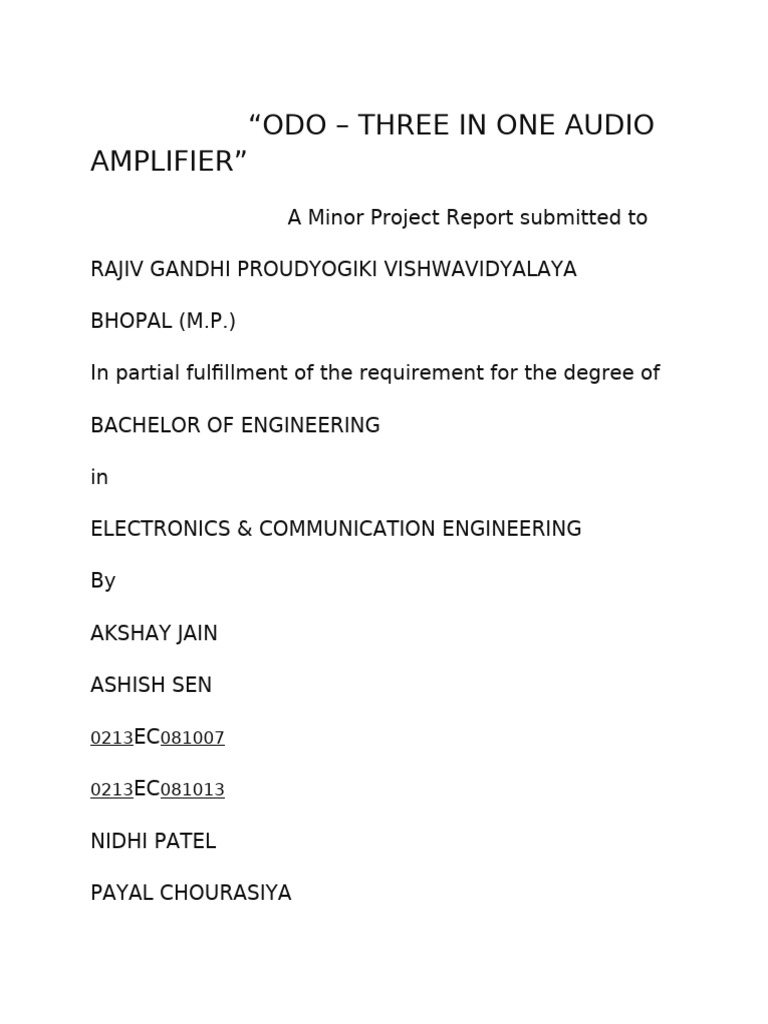 "ODO – THREE IN ONE AUDIO AMPLIFIER"

A Minor Project Report submitted to

RAJIV GANDHI PROUDYOGIKI VISHWAVIDYALAYA

BHOPAL (M.P.)

In partial fulfillment of the requirement for the degree of

BACHELOR OF ENGINEERING

in

ELECTRONICS & COMMUNICATION ENGINEERING

By

AKSHAY JAIN

ASHISH SEN

0213EC081007

0213EC081013

NIDHI PATEL

PAYAL CHOURASIYA